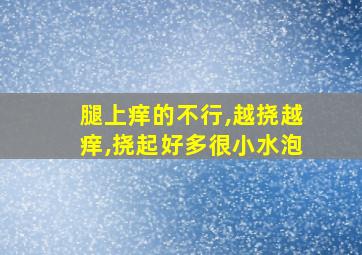 腿上痒的不行,越挠越痒,挠起好多很小水泡